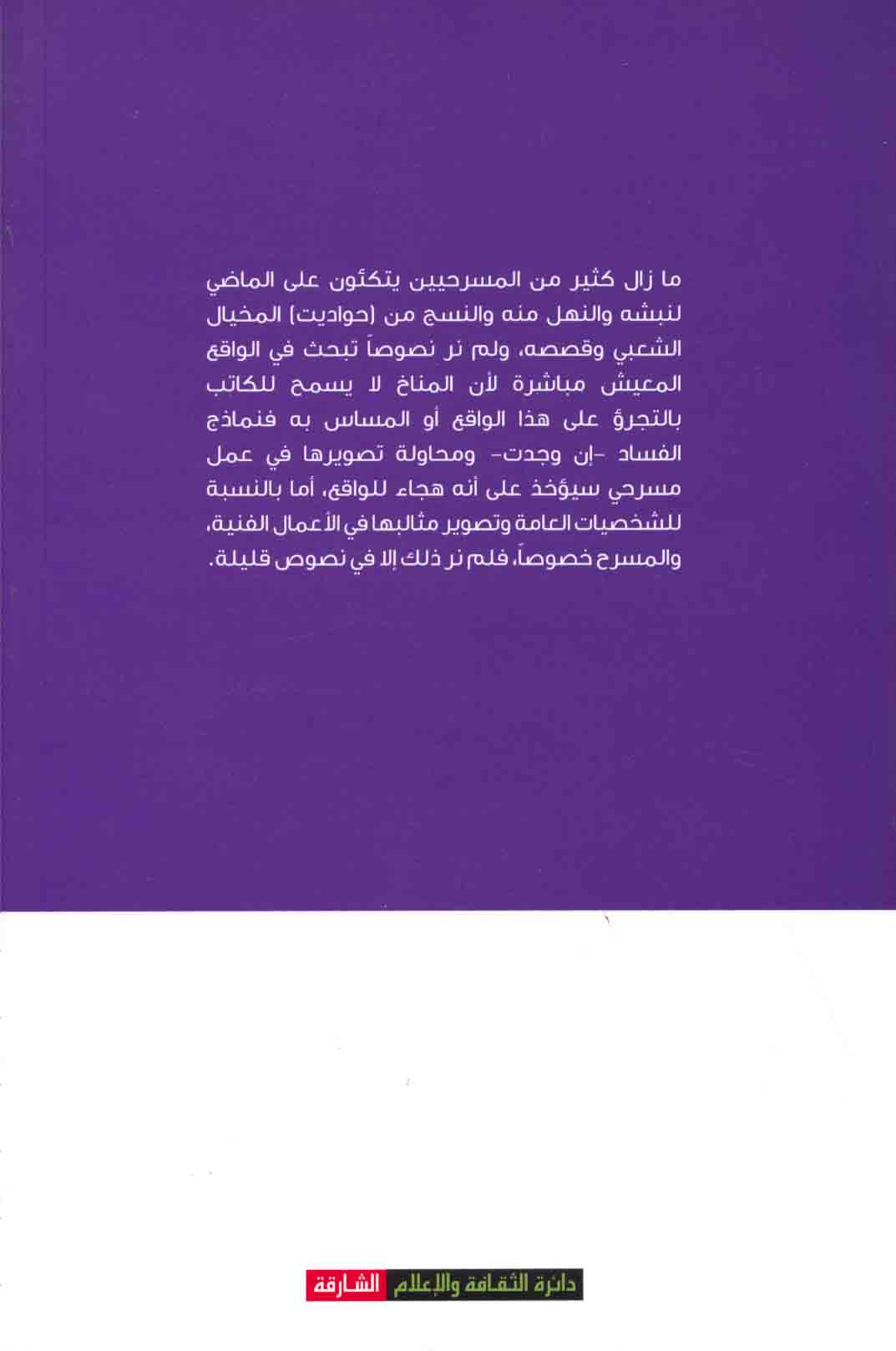 ما زال كثير من المسرحيين يتكئون على الماضي لنبشه والنهل منه والنسج من (حواديت) المخيال الشعبي وقصصه، ولم نر نصوصاً تبحث في الواقع المعيش مباشرة لأن المناخ لا يسمح للكاتب بالتجرؤ على هذا الواقع أو المساس به فنماذج الفساد -إن وجدت- ومحاولة تصويرها في عمل مسرحي سيؤخذ على أنه هجاء للواقع، أما بالنسبة للشخصيات العامة وتصوير مثالبها في الأعمال الفنية، والمسرح خصوصاً، فلم نر ذلك إلا في نصوص قليلة.

دائرة الثقافة والإعلام الشارقة